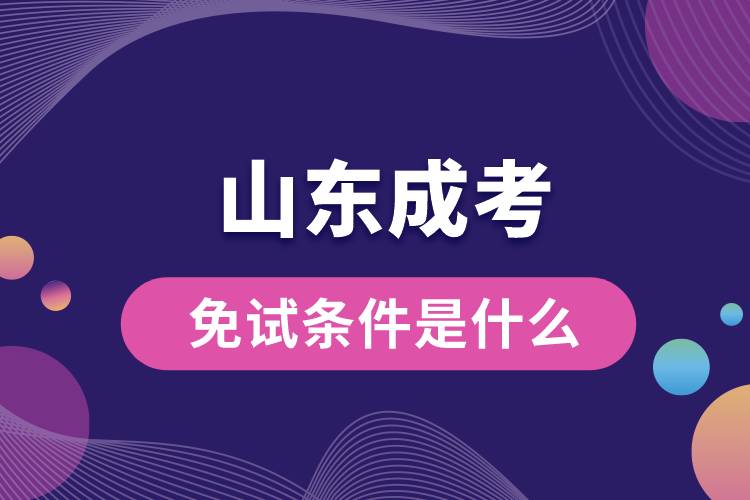 山东成考

免试条件是什么